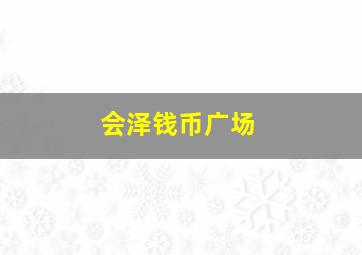 会泽钱币广场